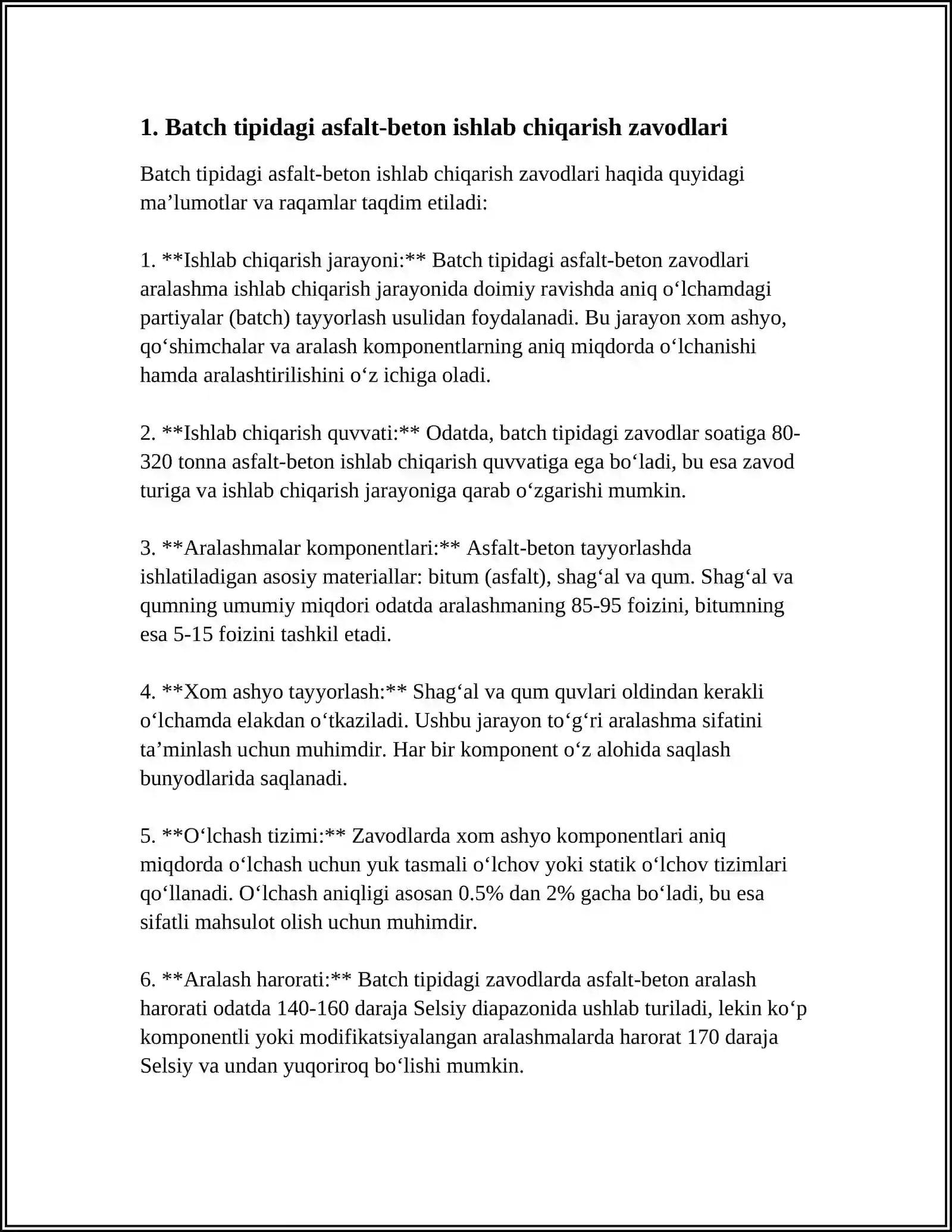 1. Batch tipidagi asfalt-beton ishlab chiqarish zavodlari

Batch tipidagi asfalt-beton ishlab chiqarish zavodlari haqida quyidagi ma'lumotlar va raqamlar taqdim etiladi:

1. **Ishlab chiqarish jarayoni:** Batch tipidagi asfalt-beton zavodlari aralashma ishlab chiqarish jarayonida doimiy ravishda aniq o'lchamdagi partiyalar (batch) tayyorlash usulidan foydalanadi. Bu jarayon xom ashyo, qo'shimchalar va aralash komponentlarning aniq miqdorda o'lchanishi hamda aralashtirilishini o'z ichiga oladi.

2. **Ishlab chiqarish quvvati:** Odatda, batch tipidagi zavodlar soatiga 80-320 tonna asfalt-beton ishlab chiqarish quvvatiga ega bo'ladi, bu esa zavod turiga va ishlab chiqarish jarayoniga qarab o'zgarishi mumkin.

3. **Aralashmalar komponentlari:** Asfalt-beton tayyorlashda ishlatiladigan asosiy materiallar: bitum (asfalt), shag'al va qum. Shag'al va qumning umumiy miqdori odatda aralashmaning 85-95 foizini, bitumning esa 5-15 foizini tashkil etadi.

4. **Xom ashyo tayyorlash:** Shag'al va qum quvlari oldindan kerakli o'lchamda elakdan o'tkaziladi. Ushbu jarayon to'g'ri aralashma sifatini ta'minlash uchun muhimdir. Har bir komponent o'z alohida saqlash bunyodlarida saqlanadi.

5. **O'lchash tizimi:** Zavodlarda xom ashyo komponentlari aniq miqdorda o'lchash uchun yuk tasmali o'lchov yoki statik o'lchov tizimlari qo'llanadi. O'lchash aniqligi asosan 0.5% dan 2% gacha bo'ladi, bu esa sifatli mahsulot olish uchun muhimdir.

6. **Aralash harorati:** Batch tipidagi zavodlarda asfalt-beton aralash harorati odatda 140-160 daraja Selsiy diapazonida ushlab turiladi, lekin ko'p komponentli yoki modifikatsiyalangan aralashmalarda harorat 170 daraja Selsiy va undan yuqoriroq bo'lishi mumkin.